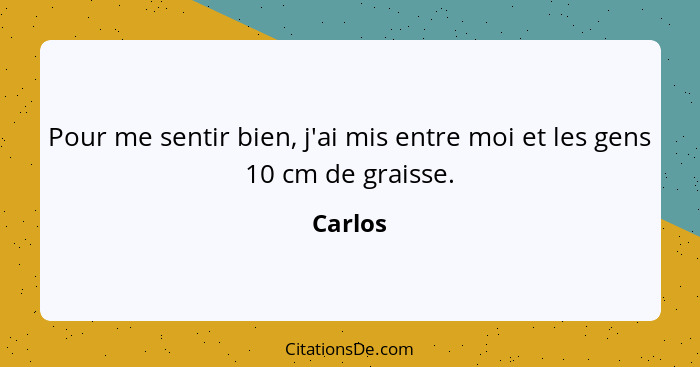 Pour me sentir bien, j'ai mis entre moi et les gens 10 cm de graisse.

Carlos

CitationsDe.com